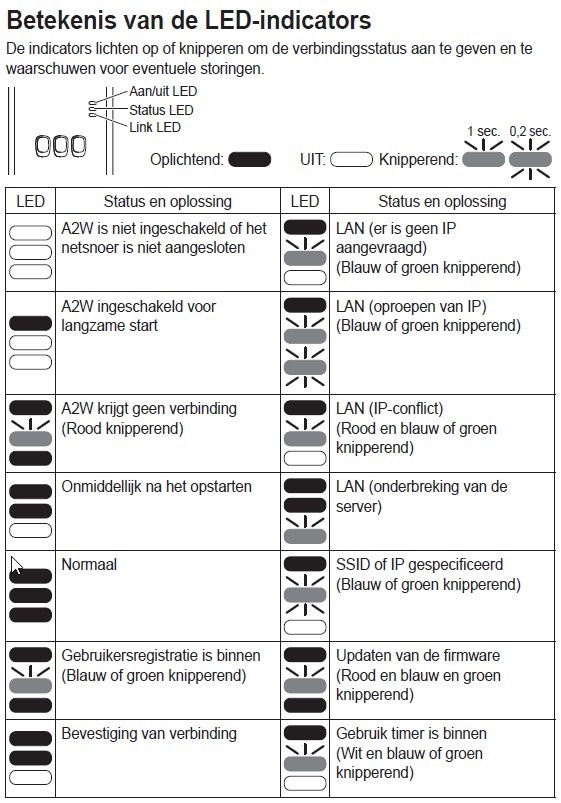 Betekenis van de LED-indicators

De indicators lichten op of knipperen om de verbindingsstatus aan te geven en te waarschuwen voor eventuele storingen.

Aan/uit LED
Status LED
Link LED

Oplichtend: UIT: Knipperend: 1 sec. 0,2 sec.

| LED | Status en oplossing | LED | Status en oplossing |
|---|---|---|---|
| | A2W is niet ingeschakeld of het netsnoer is niet aangesloten | | LAN (er is geen IP aangevraagd) (Blauw of groen knipperend) |
| | A2W ingeschakeld voor langzame start | | LAN (oproepen van IP) (Blauw of groen knipperend) |
| | A2W krijgt geen verbinding (Rood knipperend) | | LAN (IP-conflict) (Rood en blauw of groen knipperend) |
| | Onmiddellijk na het opstarten | | LAN (onderbreking van de server) |
| | Normaal | | SSID of IP gespecificeerd (Blauw of groen knipperend) |
| | Gebruikersregistratie is binnen (Blauw of groen knipperend) | | Updaten van de firmware (Rood en blauw en groen knipperend) |
| | Bevestiging van verbinding | | Gebruik timer is binnen (Wit en blauw of groen knipperend) |